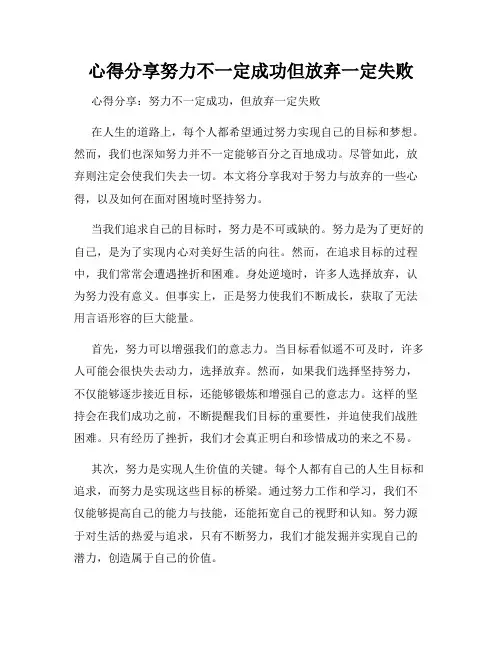 心得分享努力不一定成功但放弃一定失败

心得分享：努力不一定成功，但放弃一定失败

在人生的道路上，每个人都希望通过努力实现自己的目标和梦想。然而，我们也深知努力并不一定能够百分之百地成功。尽管如此，放弃则注定会使我们失去一切。本文将分享我对于努力与放弃的一些心得，以及如何在面对困境时坚持努力。

当我们追求自己的目标时，努力是不可或缺的。努力是为了更好的自己，是为了实现内心对美好生活的向往。然而，在追求目标的过程中，我们常常会遭遇挫折和困难。身处逆境时，许多人选择放弃，认为努力没有意义。但事实上，正是努力使我们不断成长，获取了无法用言语形容的巨大能量。

首先，努力可以增强我们的意志力。当目标看似遥不可及时，许多人可能会很快失去动力，选择放弃。然而，如果我们选择坚持努力，不仅能够逐步接近目标，还能够锻炼和增强自己的意志力。这样的坚持会在我们成功之前，不断提醒我们目标的重要性，并迫使我们战胜困难。只有经历了挫折，我们才会真正明白和珍惜成功的来之不易。

其次，努力是实现人生价值的关键。每个人都有自己的人生目标和追求，而努力是实现这些目标的桥梁。通过努力工作和学习，我们不仅能够提高自己的能力与技能，还能拓宽自己的视野和认知。努力源于对生活的热爱与追求，只有不断努力，我们才能发掘并实现自己的潜力，创造属于自己的价值。